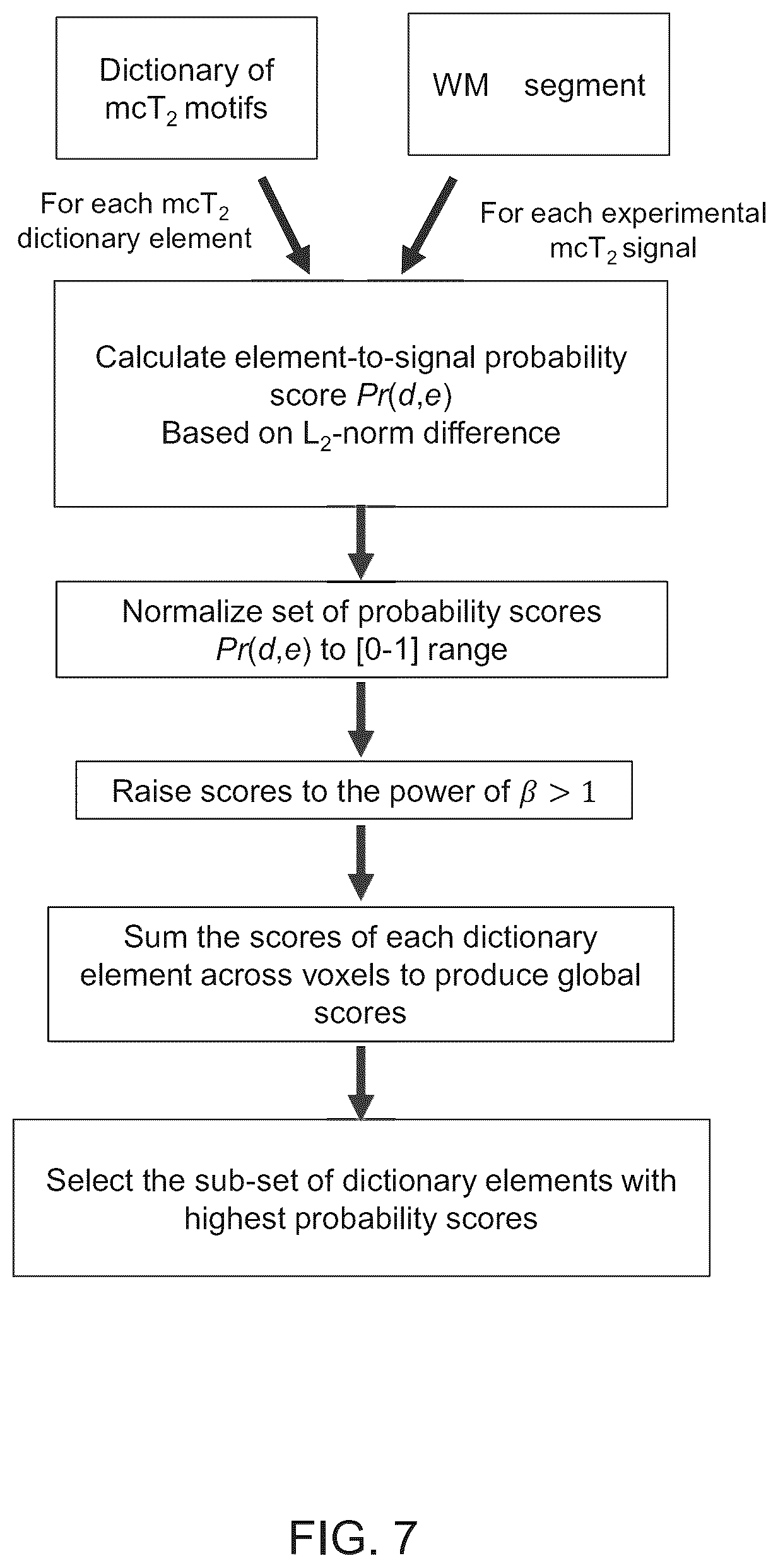 Dictionary of $mcT_2$ motifs

WM segment

For each $mcT_2$ dictionary element

For each experimental $mcT_2$ signal

Calculate element-to-signal probability score $Pr(d,e)$
Based on $L_2$-norm difference

Normalize set of probability scores $Pr(d,e)$ to [0-1] range

Raise scores to the power of $\beta > 1$

Sum the scores of each dictionary element across voxels to produce global scores

Select the sub-set of dictionary elements with highest probability scores

FIG. 7